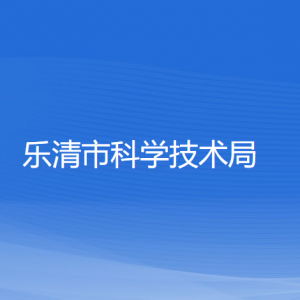 乐清市科学技术局